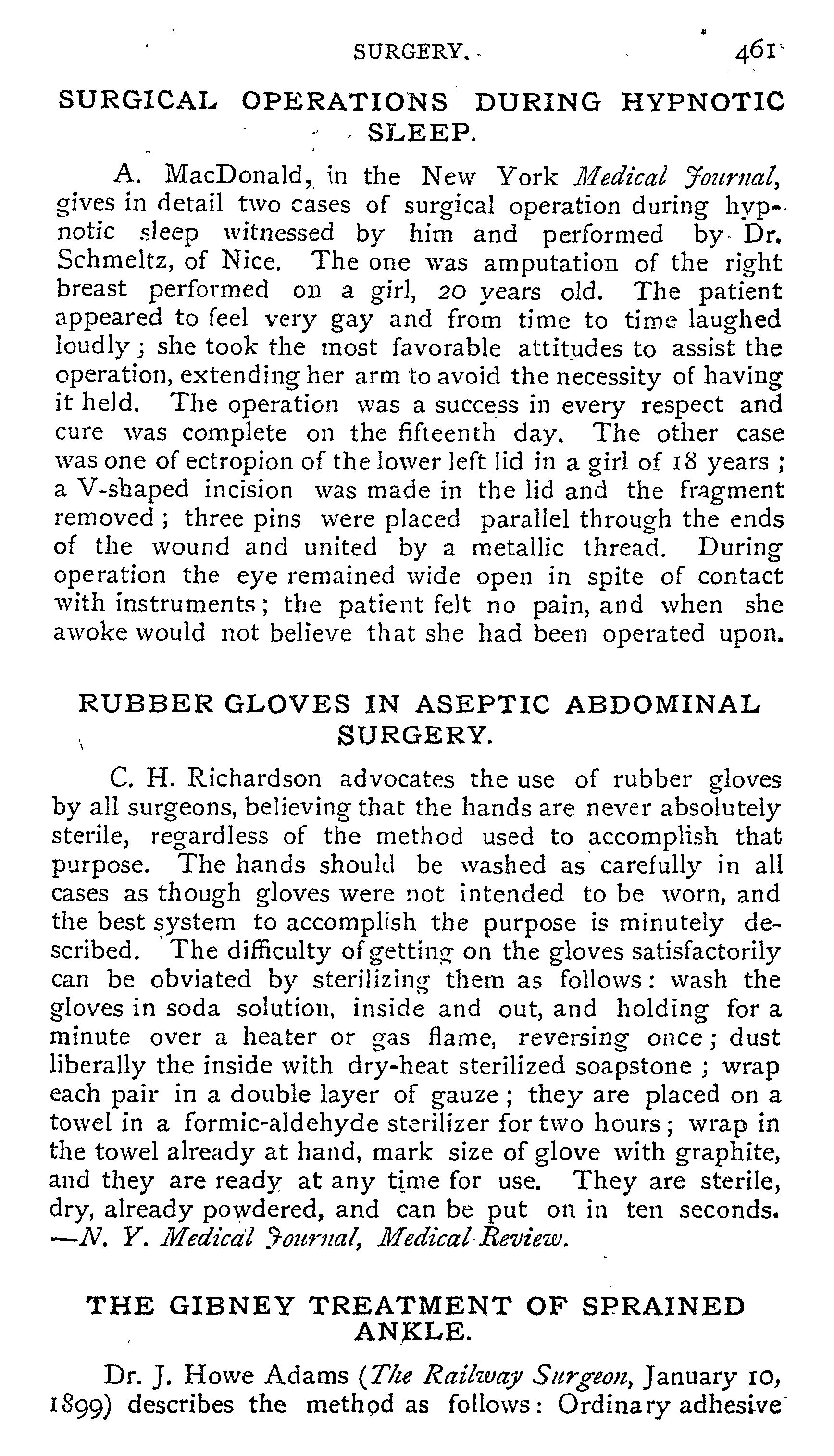 SURGERY. 461

SURGICAL OPERATIONS DURING HYPNOTIC SLEEP.

A. MacDonald, in the New York Medical Journal, gives in detail two cases of surgical operation during hypnotic sleep witnessed by him and performed by Dr. Schmeltz, of Nice. The one was amputation of the right breast performed on a girl, 20 years old. The patient appeared to feel very gay and from time to time laughed loudly; she took the most favorable attitudes to assist the operation, extending her arm to avoid the necessity of having it held. The operation was a success in every respect and cure was complete on the fifteenth day. The other case was one of ectropion of the lower left lid in a girl of 18 years; a V-shaped incision was made in the lid and the fragment removed; three pins were placed parallel through the ends of the wound and united by a metallic thread. During operation the eye remained wide open in spite of contact with instruments; the patient felt no pain, and when she awoke would not believe that she had been operated upon.

RUBBER GLOVES IN ASEPTIC ABDOMINAL SURGERY.

C. H. Richardson advocates the use of rubber gloves by all surgeons, believing that the hands are never absolutely sterile, regardless of the method used to accomplish that purpose. The hands should be washed as carefully in all cases as though gloves were not intended to be worn, and the best system to accomplish the purpose is minutely described. The difficulty of getting on the gloves satisfactorily can be obviated by sterilizing them as follows: wash the gloves in soda solution, inside and out, and holding for a minute over a heater or gas flame, reversing once; dust liberally the inside with dry-heat sterilized soapstone; wrap each pair in a double layer of gauze; they are placed on a towel in a formic-aldehyde sterilizer for two hours; wrap in the towel already at hand, mark size of glove with graphite, and they are ready at any time for use. They are sterile, dry, already powdered, and can be put on in ten seconds. —N. Y. Medical Journal, Medical Review.

THE GIBNEY TREATMENT OF SPRAINED ANKLE.

Dr. J. Howe Adams (The Railway Surgeon, January 10, 1899) describes the method as follows: Ordinary adhesive